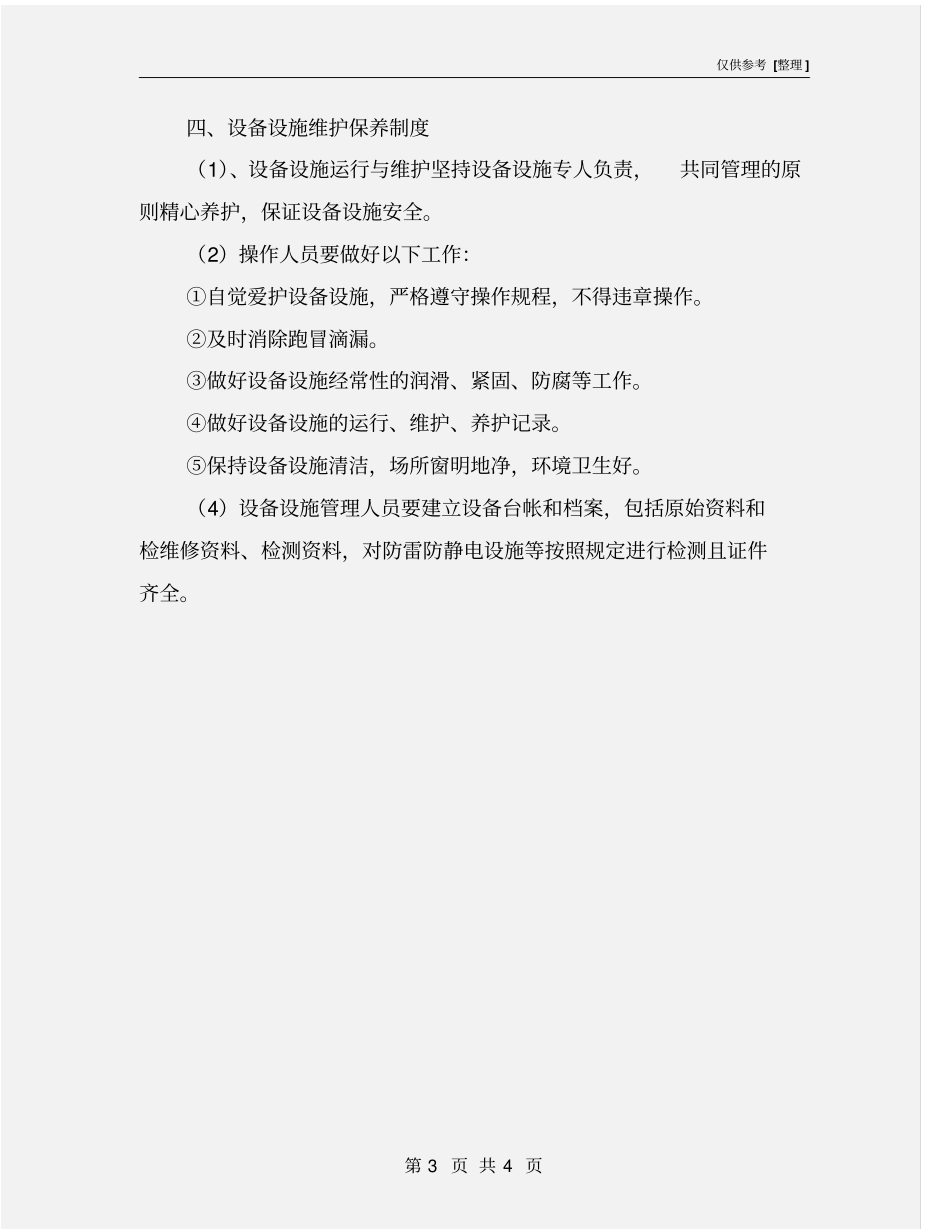 仅供参考 [整理]

四、设备设施维护保养制度

（1）、设备设施运行与维护坚持设备设施专人负责，　共同管理的原则精心养护，保证设备设施安全。

（2）操作人员要做好以下工作：

①自觉爱护设备设施，严格遵守操作规程，不得违章操作。

②及时消除跑冒滴漏。

③做好设备设施经常性的润滑、紧固、防腐等工作。

④做好设备设施的运行、维护、养护记录。

⑤保持设备设施清洁，场所窗明地净，环境卫生好。

（4）设备设施管理人员要建立设备台帐和档案，包括原始资料和检维修资料、检测资料，对防雷防静电设施等按照规定进行检测且证件齐全。

第 3 页 共 4 页